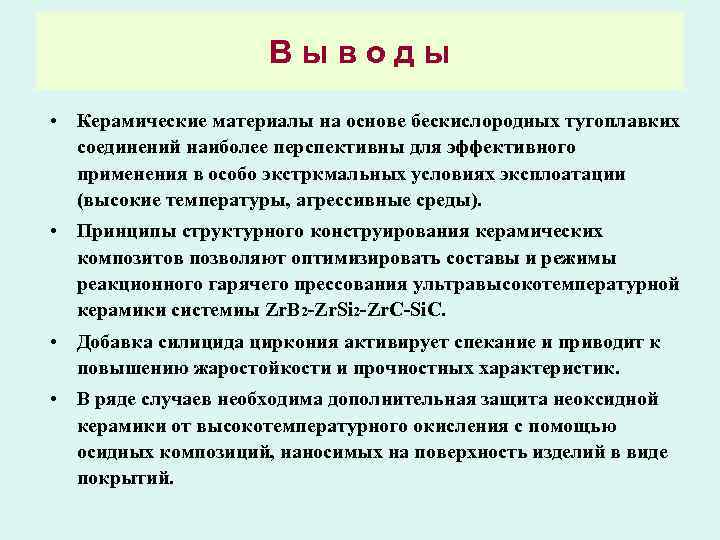 Выводы

• Керамические материалы на основе бескислородных тугоплавких соединений наиболее перспективны для эффективного применения в особо экстркмальных условиях эксплоатации (высокие температуры, агрессивные среды).

• Принципы структурного конструирования керамических композитов позволяют оптимизировать составы и режимы реакционного гарячего прессования ультравысокотемпературной керамики системы $ZrB_2$-$ZrSi_2$-$ZrC$-$SiC$.

• Добавка силицида циркония активирует спекание и приводит к повышению жаростойкости и прочностных характеристик.

• В ряде случаев необходима дополнительная защита неоксидной керамики от высокотемпературного окисления с помощью осидных композиций, наносимых на поверхность изделий в виде покрытий.